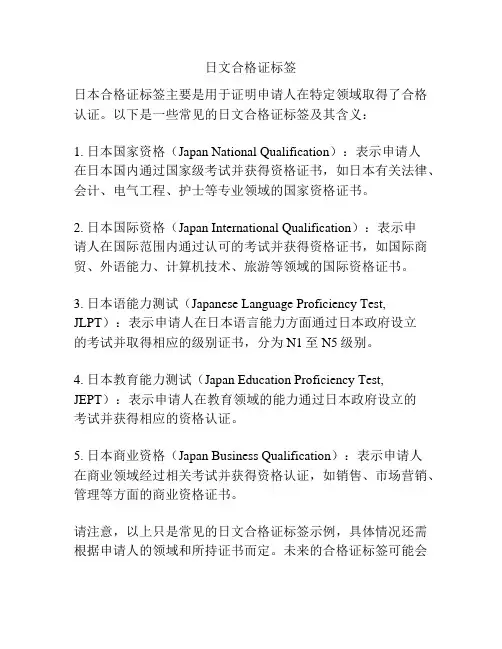 日文合格证标签

日本合格证标签主要是用于证明申请人在特定领域取得了合格认证。以下是一些常见的日文合格证标签及其含义：

1. 日本国家资格（Japan National Qualification）：表示申请人在日本国内通过国家级考试并获得资格证书，如日本有关法律、会计、电气工程、护士等专业领域的国家资格证书。

2. 日本国际资格（Japan International Qualification）：表示申请人在国际范围内通过认可的考试并获得资格证书，如国际商贸、外语能力、计算机技术、旅游等领域的国际资格证书。

3. 日本语能力测试（Japanese Language Proficiency Test, JLPT）：表示申请人在日本语言能力方面通过日本政府设立的考试并取得相应的级别证书，分为 N1 至 N5 级别。

4. 日本教育能力测试（Japan Education Proficiency Test, JEPT）：表示申请人在教育领域的能力通过日本政府设立的考试并获得相应的资格认证。

5. 日本商业资格（Japan Business Qualification）：表示申请人在商业领域经过相关考试并获得资格认证，如销售、市场营销、管理等方面的商业资格证书。

请注意，以上只是常见的日文合格证标签示例，具体情况还需根据申请人的领域和所持证书而定。未来的合格证标签可能会